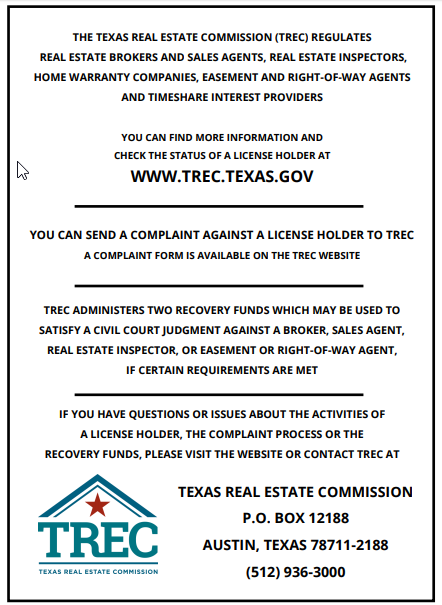 THE TEXAS REAL ESTATE COMMISSION (TREC) REGULATES REAL ESTATE BROKERS AND SALES AGENTS, REAL ESTATE INSPECTORS, HOME WARRANTY COMPANIES, EASEMENT AND RIGHT-OF-WAY AGENTS AND TIMESHARE INTEREST PROVIDERS

YOU CAN FIND MORE INFORMATION AND CHECK THE STATUS OF A LICENSE HOLDER AT

WWW.TREC.TEXAS.GOV

YOU CAN SEND A COMPLAINT AGAINST A LICENSE HOLDER TO TREC

A COMPLAINT FORM IS AVAILABLE ON THE TREC WEBSITE

TREC ADMINISTERS TWO RECOVERY FUNDS WHICH MAY BE USED TO SATISFY A CIVIL COURT JUDGMENT AGAINST A BROKER, SALES AGENT, REAL ESTATE INSPECTOR, OR EASEMENT OR RIGHT-OF-WAY AGENT, IF CERTAIN REQUIREMENTS ARE MET

IF YOU HAVE QUESTIONS OR ISSUES ABOUT THE ACTIVITIES OF A LICENSE HOLDER, THE COMPLAINT PROCESS OR THE RECOVERY FUNDS, PLEASE VISIT THE WEBSITE OR CONTACT TREC AT

TREC
TEXAS REAL ESTATE COMMISSION

TEXAS REAL ESTATE COMMISSION
P.O. BOX 12188
AUSTIN, TEXAS 78711-2188
(512) 936-3000